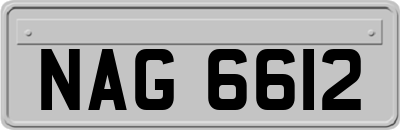 NAG 6612